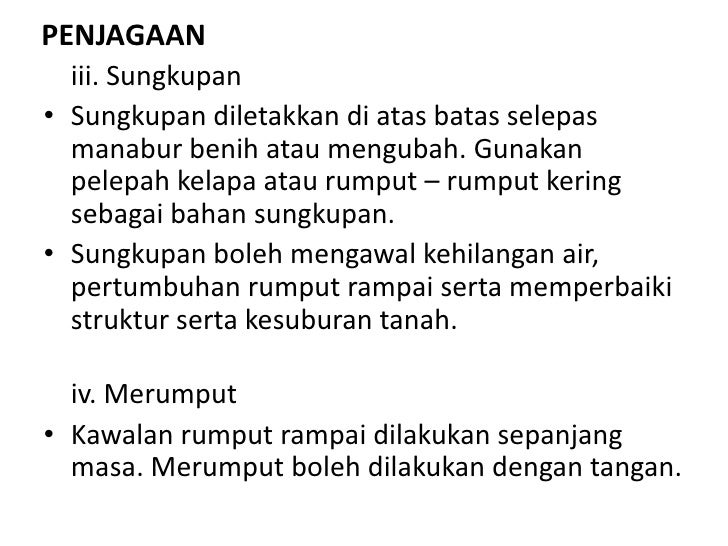 PENJAGAAN

iii. Sungkupan

• Sungkupan diletakkan di atas batas selepas manabur benih atau mengubah. Gunakan pelepah kelapa atau rumput – rumput kering sebagai bahan sungkupan.

• Sungkupan boleh mengawal kehilangan air, pertumbuhan rumput rampai serta memperbaiki struktur serta kesuburan tanah.

iv. Merumput

• Kawalan rumput rampai dilakukan sepanjang masa. Merumput boleh dilakukan dengan tangan.